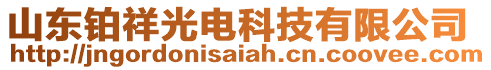 山东铂祥光电科技有限公司
http://jngordonisaiah.cn.coovee.com